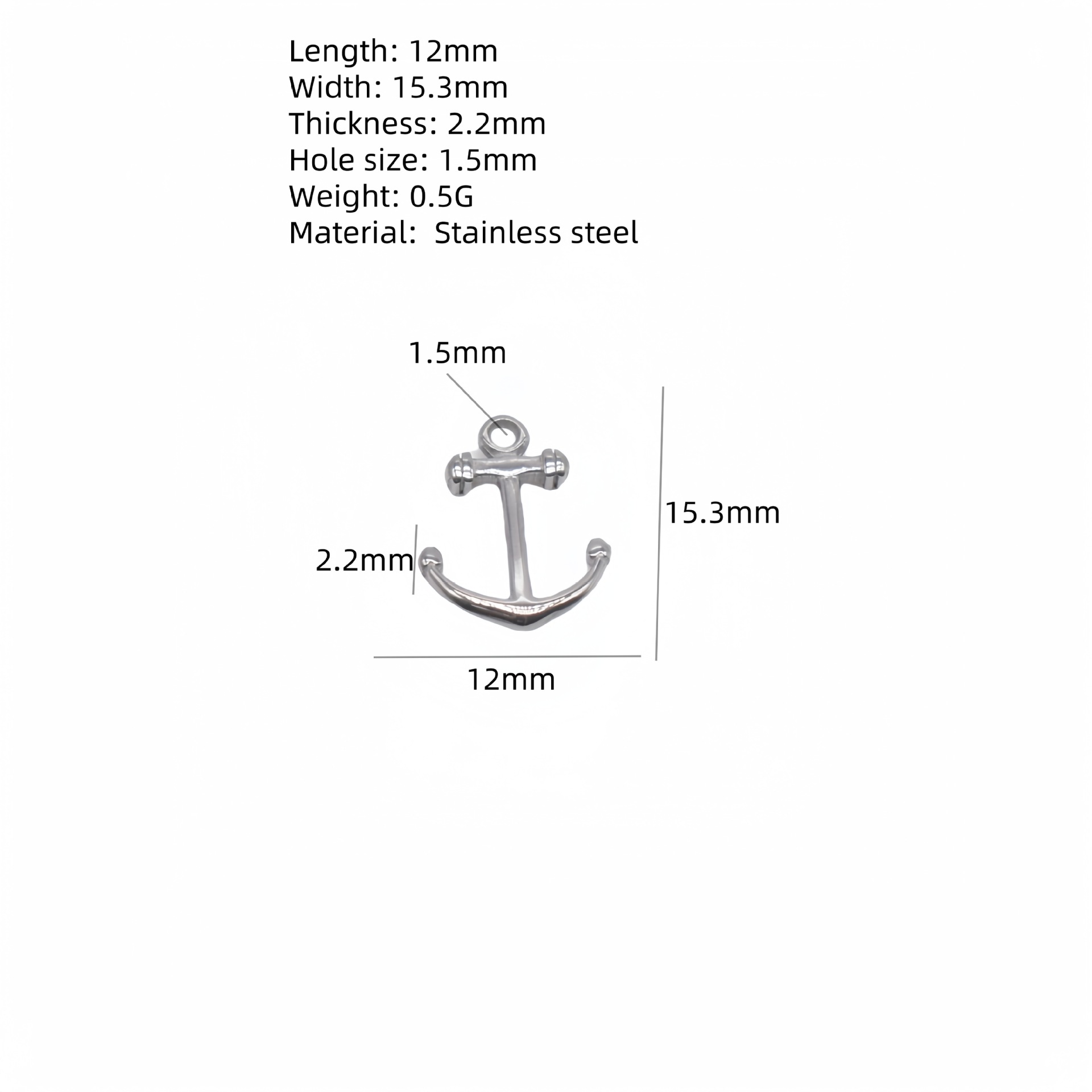 Length: 12mm
Width: 15.3mm
Thickness: 2.2mm
Hole size: 1.5mm
Weight: 0.5G
Material:  Stainless steel

1.5mm

15.3mm

2.2mm

12mm